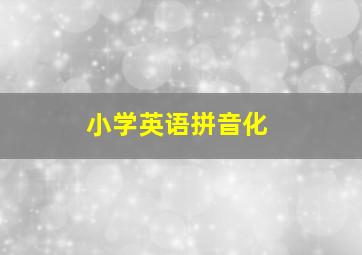 小学英语拼音化